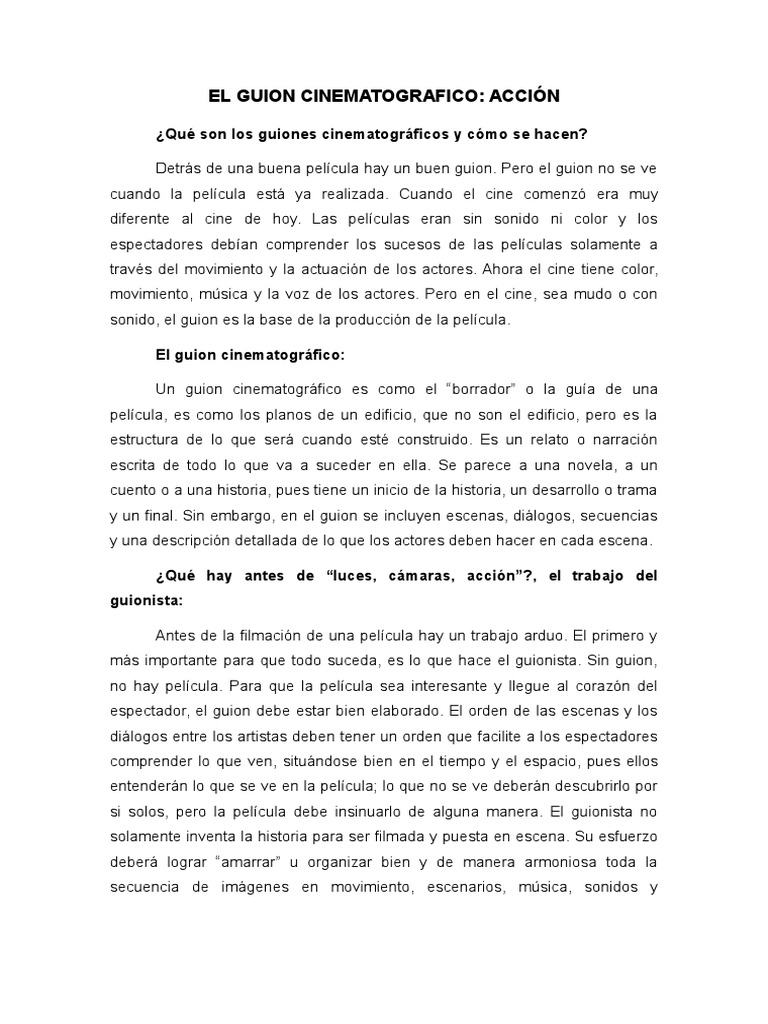 EL GUION CINEMATOGRAFICO: ACCIÓN

¿Qué son los guiones cinematográficos y cómo se hacen?

Detrás de una buena película hay un buen guion. Pero el guion no se ve cuando la película está ya realizada. Cuando el cine comenzó era muy diferente al cine de hoy. Las películas eran sin sonido ni color y los espectadores debían comprender los sucesos de las películas solamente a través del movimiento y la actuación de los actores. Ahora el cine tiene color, movimiento, música y la voz de los actores. Pero en el cine, sea mudo o con sonido, el guion es la base de la producción de la película.

El guion cinematográfico:

Un guion cinematográfico es como el "borrador" o la guía de una película, es como los planos de un edificio, que no son el edificio, pero es la estructura de lo que será cuando esté construido. Es un relato o narración escrita de todo lo que va a suceder en ella. Se parece a una novela, a un cuento o a una historia, pues tiene un inicio de la historia, un desarrollo o trama y un final. Sin embargo, en el guion se incluyen escenas, diálogos, secuencias y una descripción detallada de lo que los actores deben hacer en cada escena.

¿Qué hay antes de "luces, cámaras, acción"?, el trabajo del guionista:

Antes de la filmación de una película hay un trabajo arduo. El primero y más importante para que todo suceda, es lo que hace el guionista. Sin guion, no hay película. Para que la película sea interesante y llegue al corazón del espectador, el guion debe estar bien elaborado. El orden de las escenas y los diálogos entre los artistas deben tener un orden que facilite a los espectadores comprender lo que ven, situándose bien en el tiempo y el espacio, pues ellos entenderán lo que se ve en la película; lo que no se ve deberán descubrirlo por si solos, pero la película debe insinuarlo de alguna manera. El guionista no solamente inventa la historia para ser filmada y puesta en escena. Su esfuerzo deberá lograr "amarrar" u organizar bien y de manera armoniosa toda la secuencia de imágenes en movimiento, escenarios, música, sonidos y